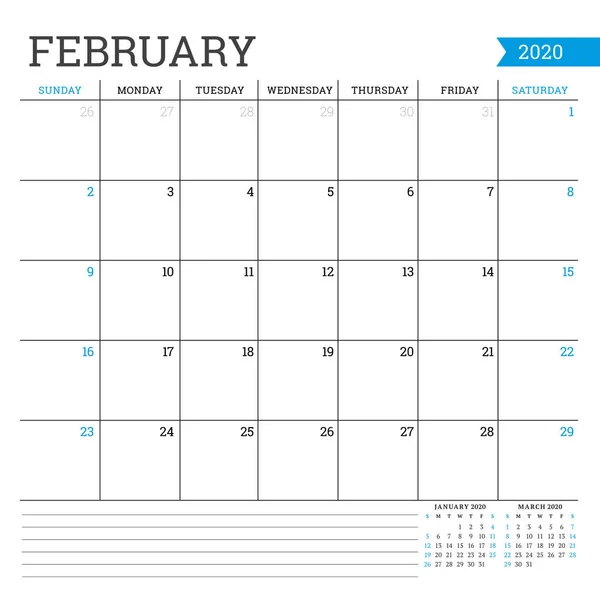 FEBRUARY

2020

| SUNDAY | MONDAY | TUESDAY | WEDNESDAY | THURSDAY | FRIDAY | SATURDAY |
|---|---|---|---|---|---|---|
| 26 | 27 | 28 | 29 | 30 | 31 | 1 |
| 2 | 3 | 4 | 5 | 6 | 7 | 8 |
| 9 | 10 | 11 | 12 | 13 | 14 | 15 |
| 16 | 17 | 18 | 19 | 20 | 21 | 22 |
| 23 | 24 | 25 | 26 | 27 | 28 | 29 |

JANUARY 2020

| S | M | T | W | T | F | S |
|---|---|---|---|---|---|---|
| | | | 1 | 2 | 3 | 4 |
| 5 | 6 | 7 | 8 | 9 | 10 | 11 |
| 12 | 13 | 14 | 15 | 16 | 17 | 18 |
| 19 | 20 | 21 | 22 | 23 | 24 | 25 |
| 26 | 27 | 28 | 29 | 30 | 31 | |

MARCH 2020

| S | M | T | W | T | F | S |
|---|---|---|---|---|---|---|
| 1 | 2 | 3 | 4 | 5 | 6 | 7 |
| 8 | 9 | 10 | 11 | 12 | 13 | 14 |
| 15 | 16 | 17 | 18 | 19 | 20 | 21 |
| 22 | 23 | 24 | 25 | 26 | 27 | 28 |
| 29 | 30 | 31 | | | | |